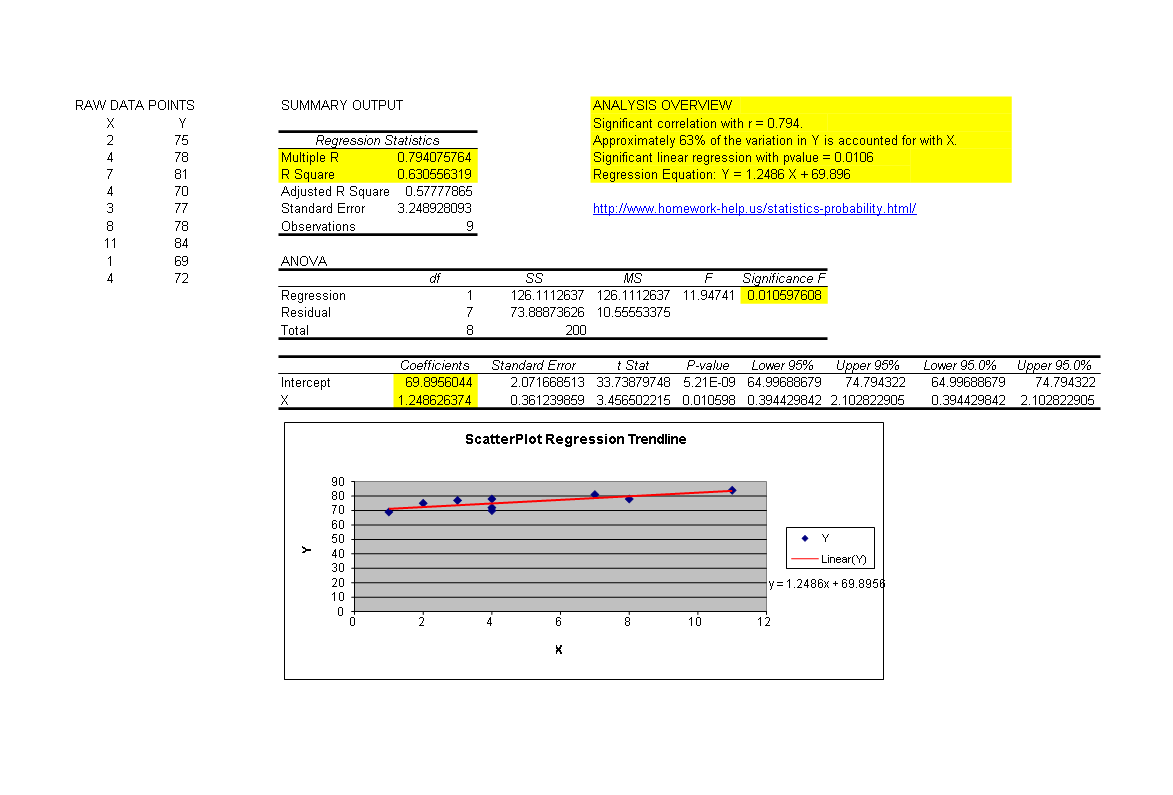 RAW DATA POINTS

| X | Y |
|---|---|
| 2 | 75 |
| 4 | 78 |
| 7 | 81 |
| 4 | 70 |
| 3 | 77 |
| 8 | 78 |
| 11 | 84 |
| 1 | 69 |
| 4 | 72 |

SUMMARY OUTPUT

| Regression Statistics | |
|---|---|
| Multiple R | 0.794075764 |
| R Square | 0.630556319 |
| Adjusted R Square | 0.57777865 |
| Standard Error | 3.248928093 |
| Observations | 9 |

ANOVA

| | df | SS | MS | F | Significance F |
|---|---|---|---|---|---|
| Regression | 1 | 126.1112637 | 126.1112637 | 11.94741 | 0.010597608 |
| Residual | 7 | 73.88873626 | 10.55553375 | | |
| Total | 8 | 200 | | | |

| | Coefficients | Standard Error | t Stat | P-value | Lower 95% | Upper 95% | Lower 95.0% | Upper 95.0% |
|---|---|---|---|---|---|---|---|---|
| Intercept | 69.8956044 | 2.071668513 | 33.73879748 | 5.21E-09 | 64.99688679 | 74.794322 | 64.99688679 | 74.794322 |
| X | 1.248626374 | 0.361239859 | 3.456502215 | 0.010598 | 0.394429842 | 2.102822905 | 0.394429842 | 2.102822905 |

ANALYSIS OVERVIEW
Significant correlation with r = 0.794.
Approximately 63% of the variation in Y is accounted for with X.
Significant linear regression with pvalue = 0.0106
Regression Equation: Y = 1.2486 X + 69.896

http://www.homework-help.us/statistics-probability.html/

ScatterPlot Regression Trendline

90
80
70
60
50
40
30
20
10
0
Y
0 2 4 6 8 10 12
X
Y
Linear(Y)
y = 1.2486x + 69.8956